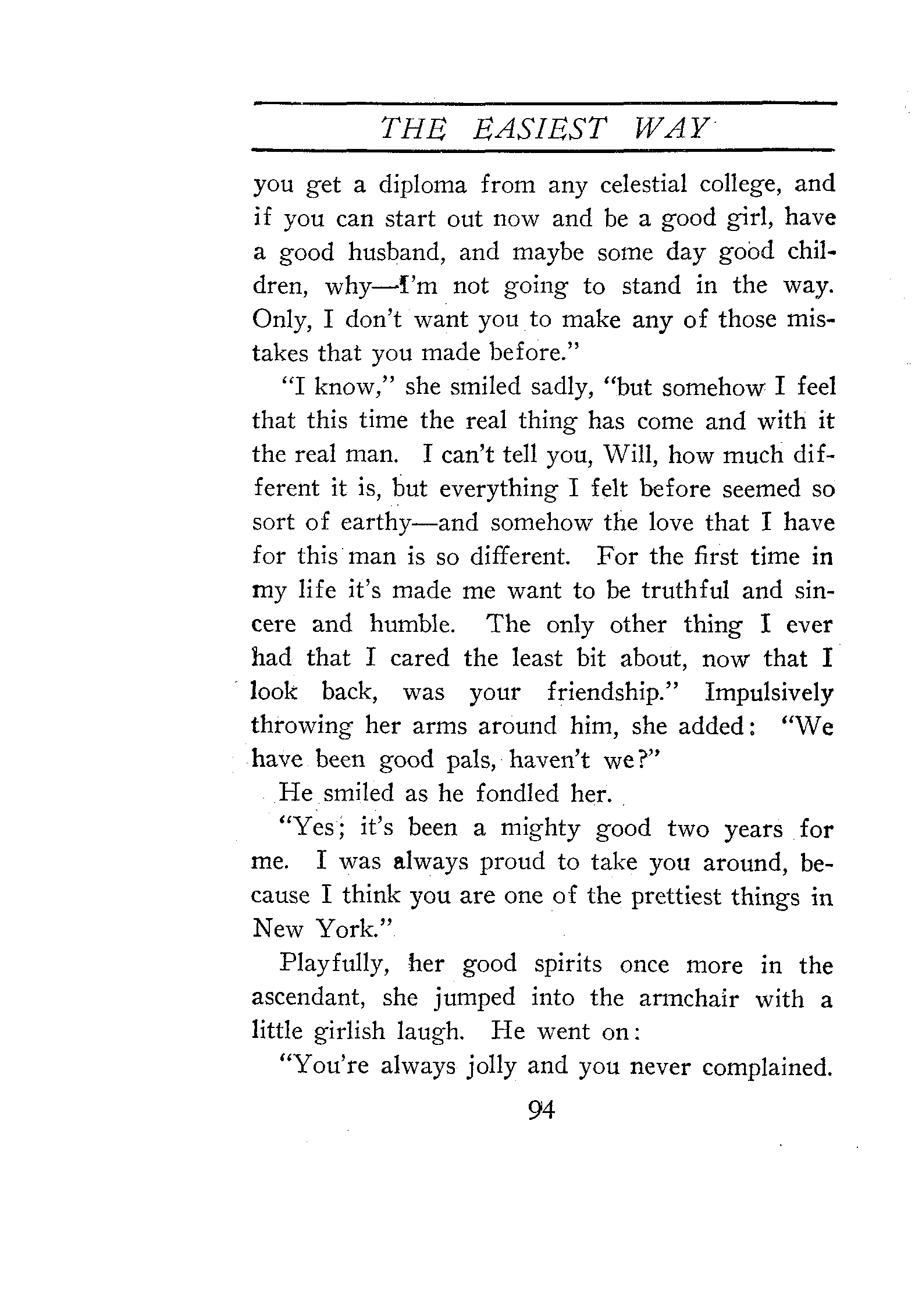 THE EASIEST WAY

you get a diploma from any celestial college, and if you can start out now and be a good girl, have a good husband, and maybe some day good children, why—I'm not going to stand in the way. Only, I don't want you to make any of those mistakes that you made before."

"I know," she smiled sadly, "but somehow I feel that this time the real thing has come and with it the real man. I can't tell you, Will, how much different it is, but everything I felt before seemed so sort of earthy—and somehow the love that I have for this man is so different. For the first time in my life it's made me want to be truthful and sincere and humble. The only other thing I ever had that I cared the least bit about, now that I look back, was your friendship." Impulsively throwing her arms around him, she added: "We have been good pals, haven't we?"

He smiled as he fondled her.

"Yes; it's been a mighty good two years for me. I was always proud to take you around, because I think you are one of the prettiest things in New York."

Playfully, her good spirits once more in the ascendant, she jumped into the armchair with a little girlish laugh. He went on:

"You're always jolly and you never complained.

94